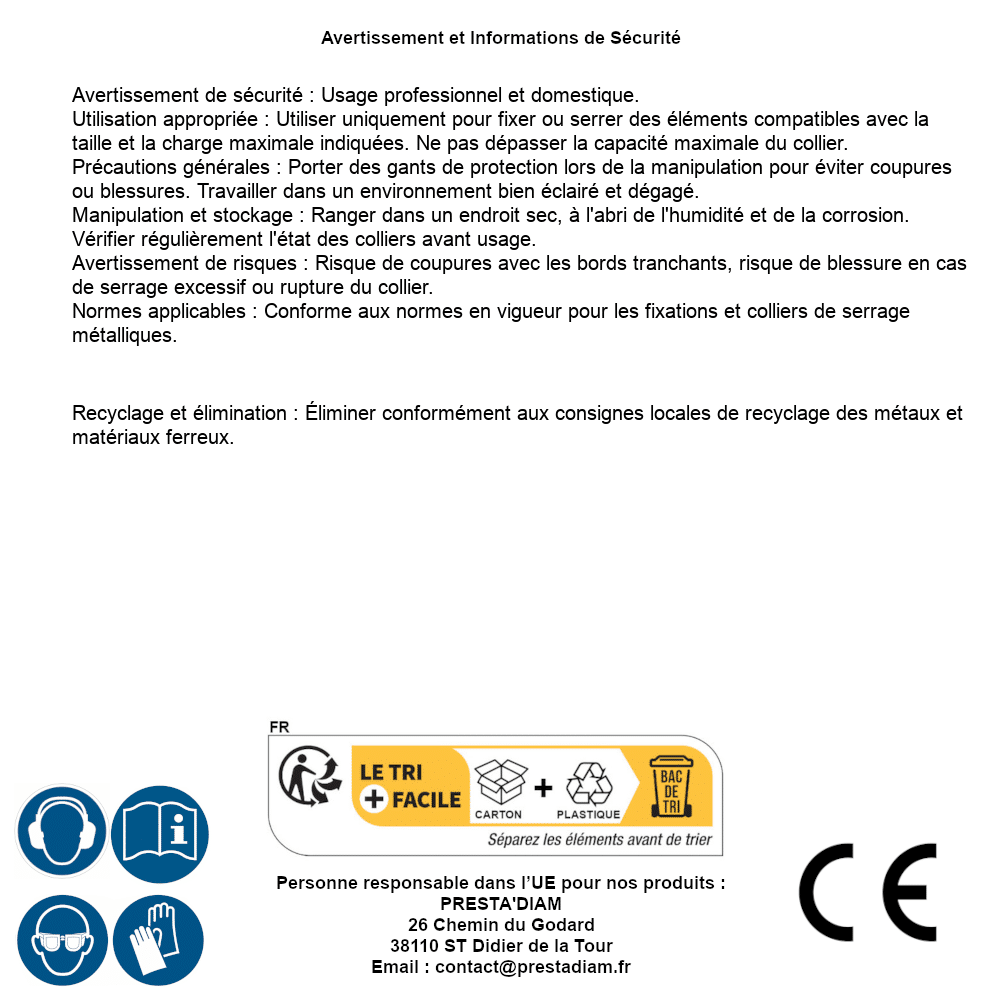 Avertissement et Informations de Sécurité

Avertissement de sécurité : Usage professionnel et domestique.
Utilisation appropriée : Utiliser uniquement pour fixer ou serrer des éléments compatibles avec la taille et la charge maximale indiquées. Ne pas dépasser la capacité maximale du collier.
Précautions générales : Porter des gants de protection lors de la manipulation pour éviter coupures ou blessures. Travailler dans un environnement bien éclairé et dégagé.
Manipulation et stockage : Ranger dans un endroit sec, à l'abri de l'humidité et de la corrosion. Vérifier régulièrement l'état des colliers avant usage.
Avertissement de risques : Risque de coupures avec les bords tranchants, risque de blessure en cas de serrage excessif ou rupture du collier.
Normes applicables : Conforme aux normes en vigueur pour les fixations et colliers de serrage métalliques.

Recyclage et élimination : Éliminer conformément aux consignes locales de recyclage des métaux et matériaux ferreux.

FR
LE TRI + FACILE
CARTON + PLASTIQUE
BAC DE TRI
Séparez les éléments avant de trier

Personne responsable dans l'UE pour nos produits :
PRESTA'DIAM
26 Chemin du Godard
38110 ST Didier de la Tour
Email : contact@prestadiam.fr

CE